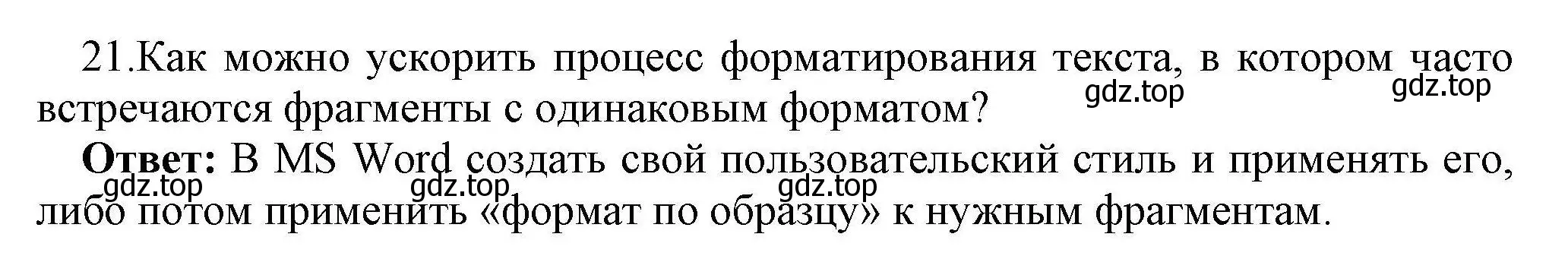 21.Как можно ускорить процесс форматирования текста, в котором часто встречаются фрагменты с одинаковым форматом?

gdz.top gdz.top

**Ответ:** В MS Word создать свой пользовательский стиль и применять его, либо потом применить «формат по образцу» к нужным фрагментам.

gdz.top gdz.top gdz.top